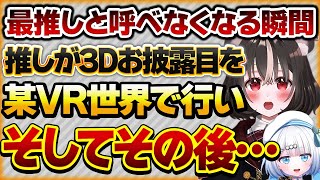 最推しと呼べなくなる瞬間

推しが3Dお披露目を

某VR世界で行い

そしてその後…